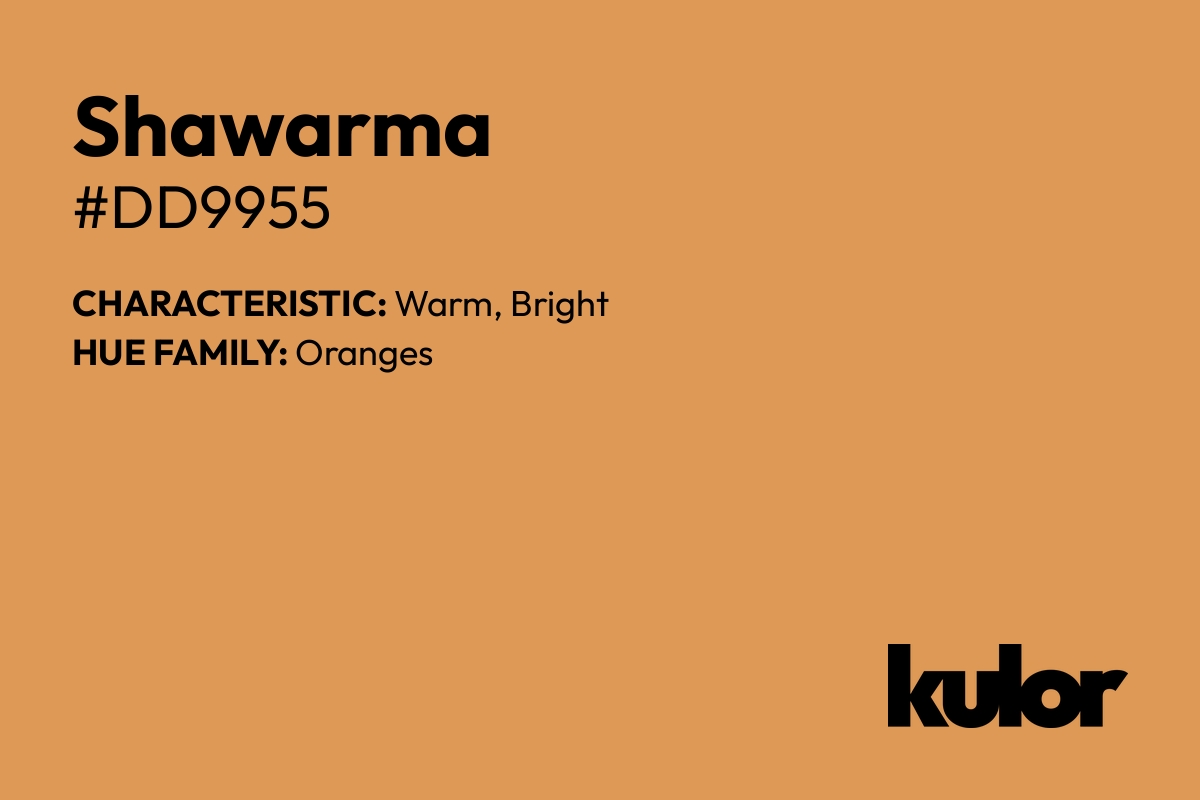 Shawarma
#DD9955

CHARACTERISTIC: Warm, Bright
HUE FAMILY: Oranges

kulor